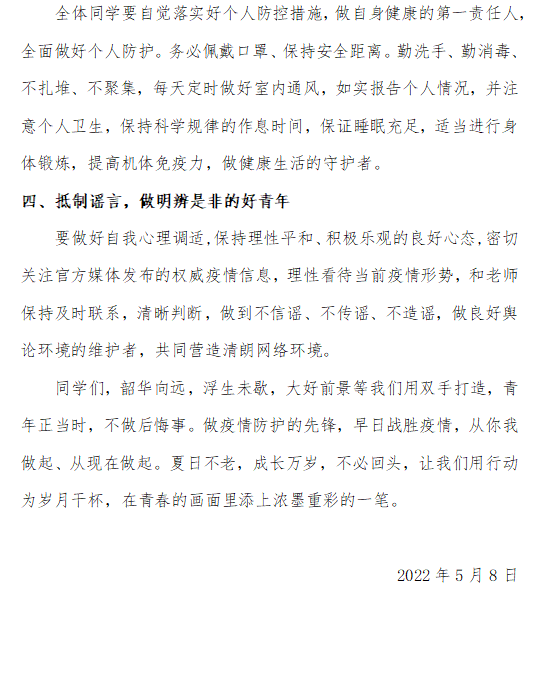 全体同学要自觉落实好个人防控措施，做自身健康的第一责任人，全面做好个人防护。务必佩戴口罩、保持安全距离。勤洗手、勤消毒、不扎堆、不聚集，每天定时做好室内通风，如实报告个人情况，并注意个人卫生，保持科学规律的作息时间，保证睡眠充足，适当进行身体锻炼，提高机体免疫力，做健康生活的守护者。

四、抵制谣言，做明辨是非的好青年

要做好自我心理调适，保持理性平和、积极乐观的良好心态，密切关注官方媒体发布的权威疫情信息，理性看待当前疫情形势，和老师保持及时联系，清晰判断，做到不信谣、不传谣、不造谣，做良好舆论环境的维护者，共同营造清朗网络环境。

同学们，韶华向远，浮生未歇，大好前景等我们用双手打造，青年正当时，不做后悔事。做疫情防护的先锋，早日战胜疫情，从你我做起、从现在做起。夏日不老，成长万岁，不必回头，让我们用行动为岁月干杯，在青春的画面里添上浓墨重彩的一笔。

2022 年 5 月 8 日